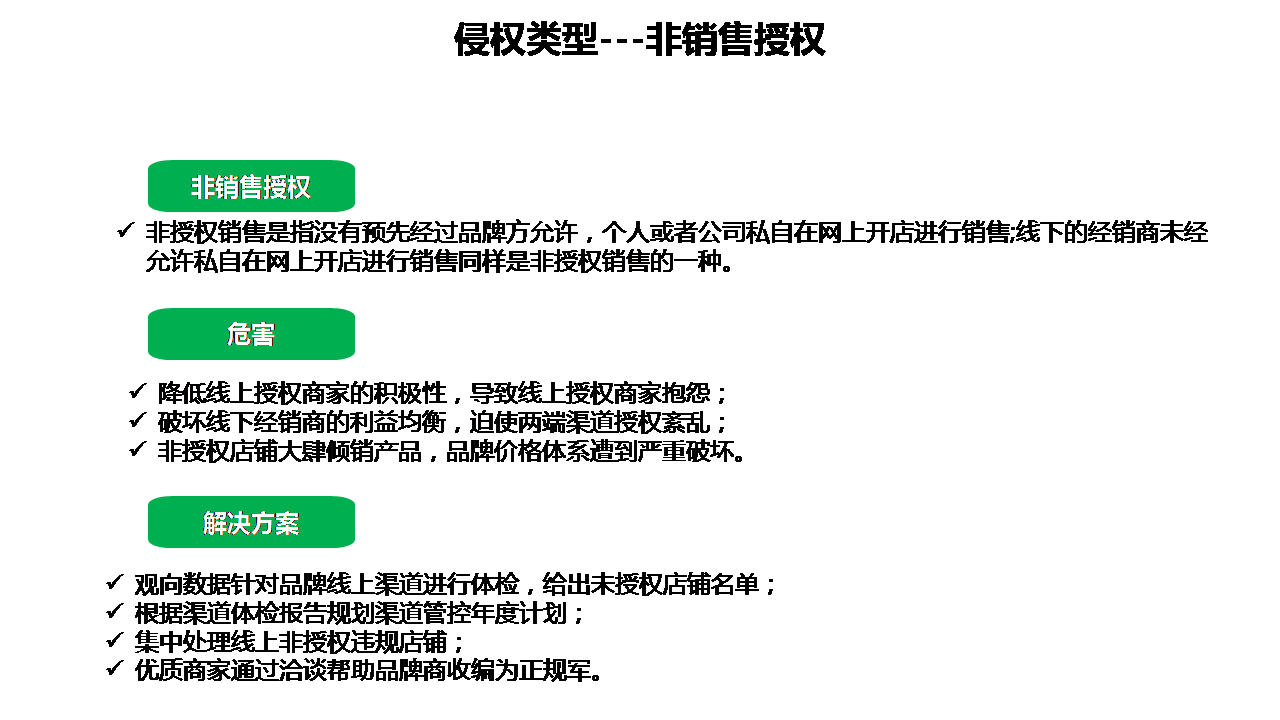 侵权类型---非销售授权

非销售授权

✓ 非授权销售是指没有预先经过品牌方允许，个人或者公司私自在网上开店进行销售;线下的经销商未经允许私自在网上开店进行销售同样是非授权销售的一种。

危害

✓ 降低线上授权商家的积极性，导致线上授权商家抱怨；
✓ 破坏线下经销商的利益均衡，迫使两端渠道授权紊乱；
✓ 非授权店铺大肆倾销产品，品牌价格体系遭到严重破坏。

解决方案

✓ 观向数据针对品牌线上渠道进行体检，给出未授权店铺名单；
✓ 根据渠道体检报告规划渠道管控年度计划；
✓ 集中处理线上非授权违规店铺；
✓ 优质商家通过洽谈帮助品牌商收编为正规军。